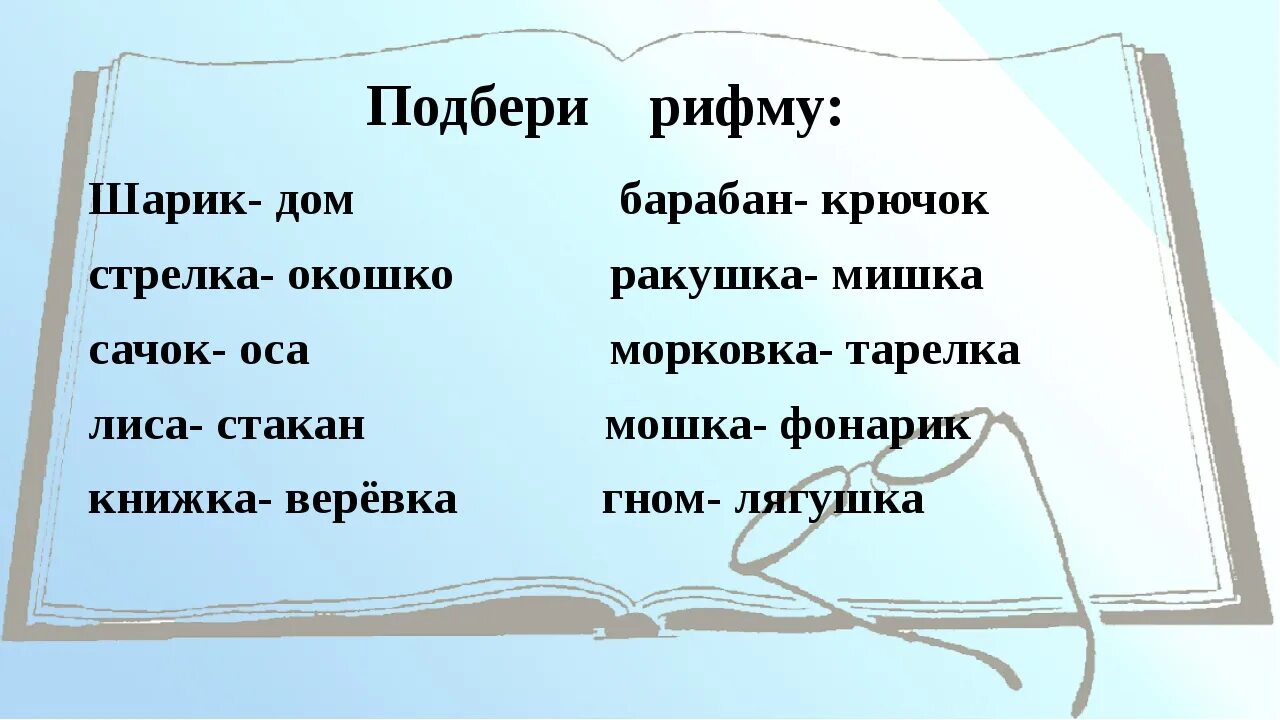 Подбери рифму:

Шарик- дом
стрелка- окошко
сачок- оса
лиса- стакан
книжка- верёвка

барабан- крючок
ракушка- мишка
морковка- тарелка
мошка- фонарик
гном- лягушка